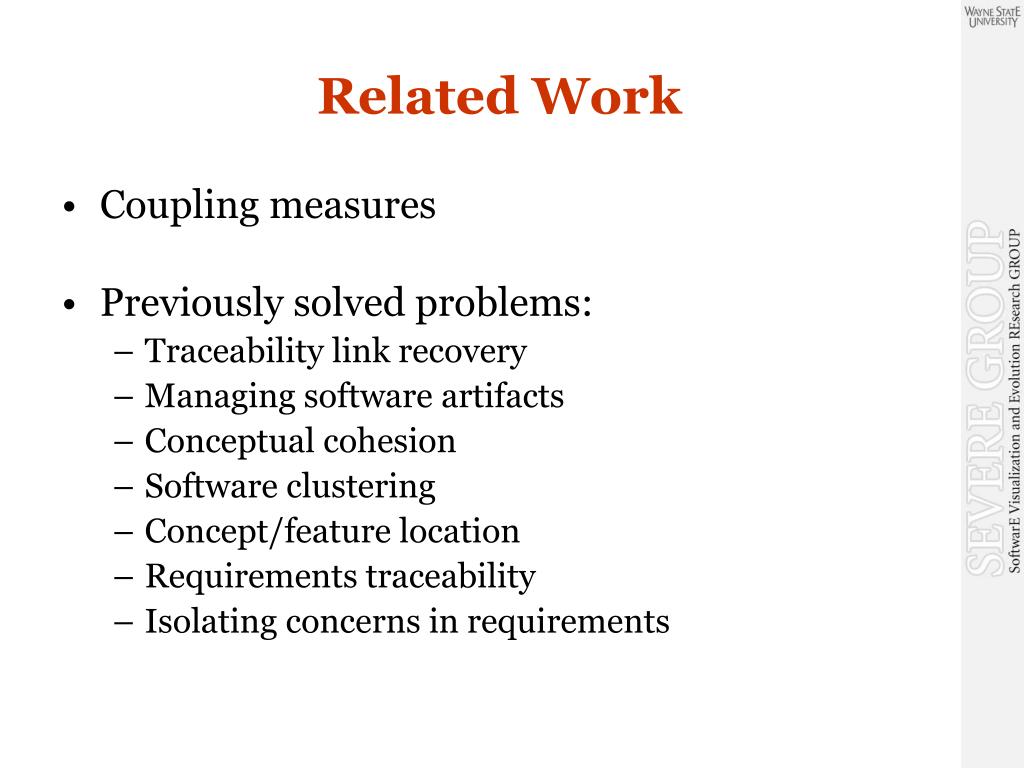 WAYNE STATE UNIVERSITY

Related Work

• Coupling measures

• Previously solved problems:
– Traceability link recovery
– Managing software artifacts
– Conceptual cohesion
– Software clustering
– Concept/feature location
– Requirements traceability
– Isolating concerns in requirements

SEVERE GROUP
SoftwarE Visualization and Evolution REsearch GROUP